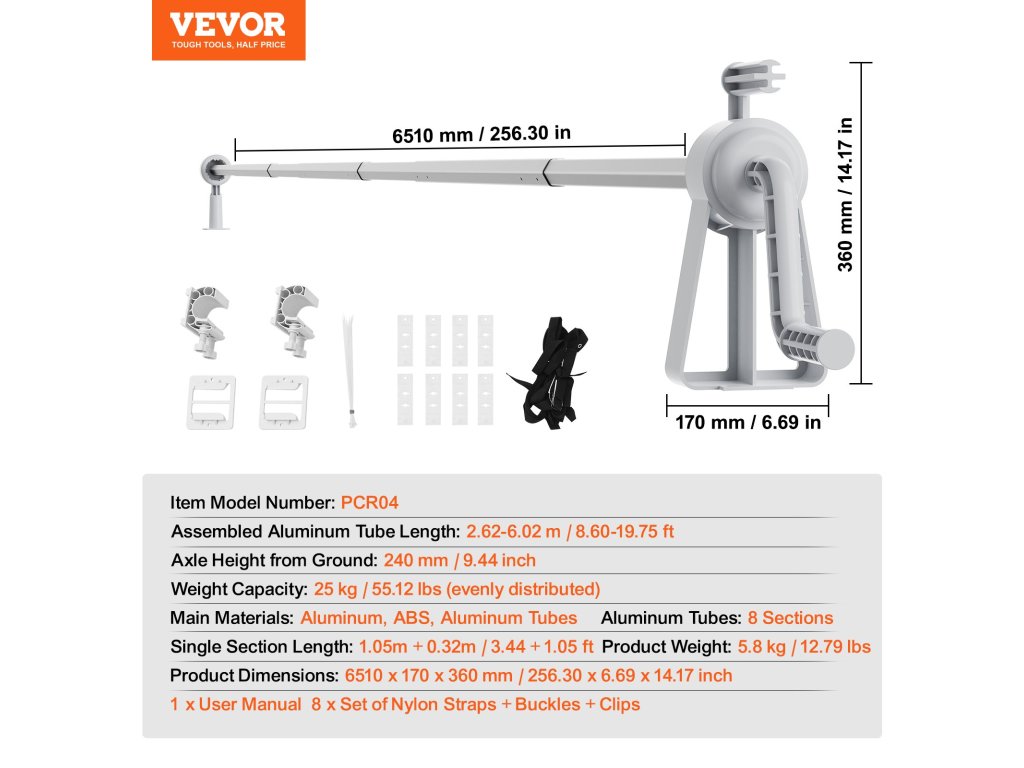 VEVOR
TOUGH TOOLS, HALF PRICE

6510 mm / 256.30 in

360 mm / 14.17 in

170 mm / 6.69 in

Item Model Number: PCR04

Assembled Aluminum Tube Length: 2.62-6.02 m / 8.60-19.75 ft

Axle Height from Ground: 240 mm / 9.44 inch

Weight Capacity: 25 kg / 55.12 lbs (evenly distributed)

Main Materials: Aluminum, ABS, Aluminum Tubes Aluminum Tubes: 8 Sections

Single Section Length: 1.05m + 0.32m / 3.44 + 1.05 ft Product Weight: 5.8 kg / 12.79 lbs

Product Dimensions: 6510 x 170 x 360 mm / 256.30 x 6.69 x 14.17 inch

1 x User Manual 8 x Set of Nylon Straps + Buckles + Clips